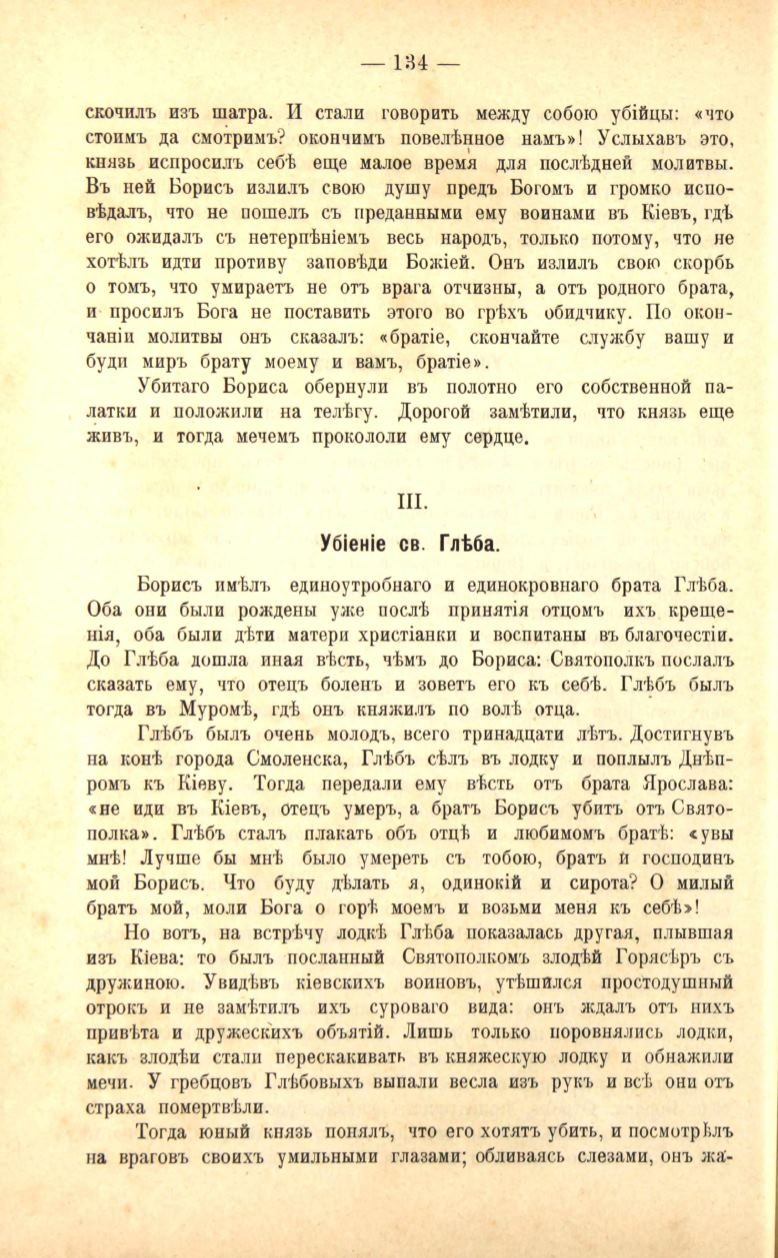 — 134 —

скочилъ изъ шатра. И стали говорить между собою убійцы: «что стоимъ да смотримъ? окончимъ повелѣнное намъ»! Услыхавъ это, князь испросилъ себѣ еще малое время для послѣдней молитвы. Въ ней Борисъ излилъ свою душу предъ Богомъ и громко исповѣдалъ, что не пошелъ съ преданными ему воинами въ Кіевъ, гдѣ его ожидалъ съ нетерпѣніемъ весь народъ, только потому, что не хотѣлъ идти противу заповѣди Божіей. Онъ излилъ свою скорбь о томъ, что умираетъ не отъ врага отчизны, а отъ родного брата, и просилъ Бога не поставить этого во грѣхъ обидчику. По окончаніи молитвы онъ сказалъ: «братіе, скончайте службу вашу и буди миръ брату моему и вамъ, братіе».

Убитаго Бориса обернули въ полотно его собственной палатки и положили на телѣгу. Дорогой замѣтили, что князь еще живъ, и тогда мечемъ прокололи ему сердце.

III.

Убіеніе св. Глѣба.

Борисъ имѣлъ единоутробнаго и единокровнаго брата Глѣба. Оба они были рождены уже послѣ принятія отцомъ ихъ крещенія, оба были дѣти матери христіанки и воспитаны въ благочестіи. До Глѣба дошла иная вѣсть, чѣмъ до Бориса: Святополкъ послалъ сказать ему, что отецъ боленъ и зоветъ его къ себѣ. Глѣбъ былъ тогда въ Муромѣ, гдѣ онъ княжилъ по волѣ отца.

Глѣбъ былъ очень молодъ, всего тринадцати лѣтъ. Достигнувъ на конѣ города Смоленска, Глѣбъ сѣлъ въ лодку и поплылъ Днѣпромъ къ Кіеву. Тогда передали ему вѣсть отъ брата Ярослава: «не иди въ Кіевъ, отецъ умеръ, а братъ Борисъ убитъ отъ Святополка». Глѣбъ сталъ плакать объ отцѣ и любимомъ братѣ: «увы мнѣ! Лучше бы мнѣ было умереть съ тобою, братъ и господинъ мой Борисъ. Что буду дѣлать я, одинокій и сирота? О милый братъ мой, моли Бога о горѣ моемъ и возьми меня къ себѣ»!

Но вотъ, на встрѣчу лодкѣ Глѣба показалась другая, плывшая изъ Кіева: то былъ посланный Святополкомъ злодѣй Горясѣръ съ дружиною. Увидѣвъ кіевскихъ воиновъ, утѣшился простодушный отрокъ и не замѣтилъ ихъ суроваго вида: онъ ждалъ отъ нихъ привѣта и дружескихъ объятій. Лишь только поровнялись лодки, какъ злодѣи стали перескакивать въ княжескую лодку и обнажили мечи. У гребцовъ Глѣбовыхъ выпали весла изъ рукъ и всѣ они отъ страха помертвѣли.

Тогда юный князь понялъ, что его хотятъ убить, и посмотрѣлъ на враговъ своихъ умильными глазами; обливаясь слезами, онъ жа-